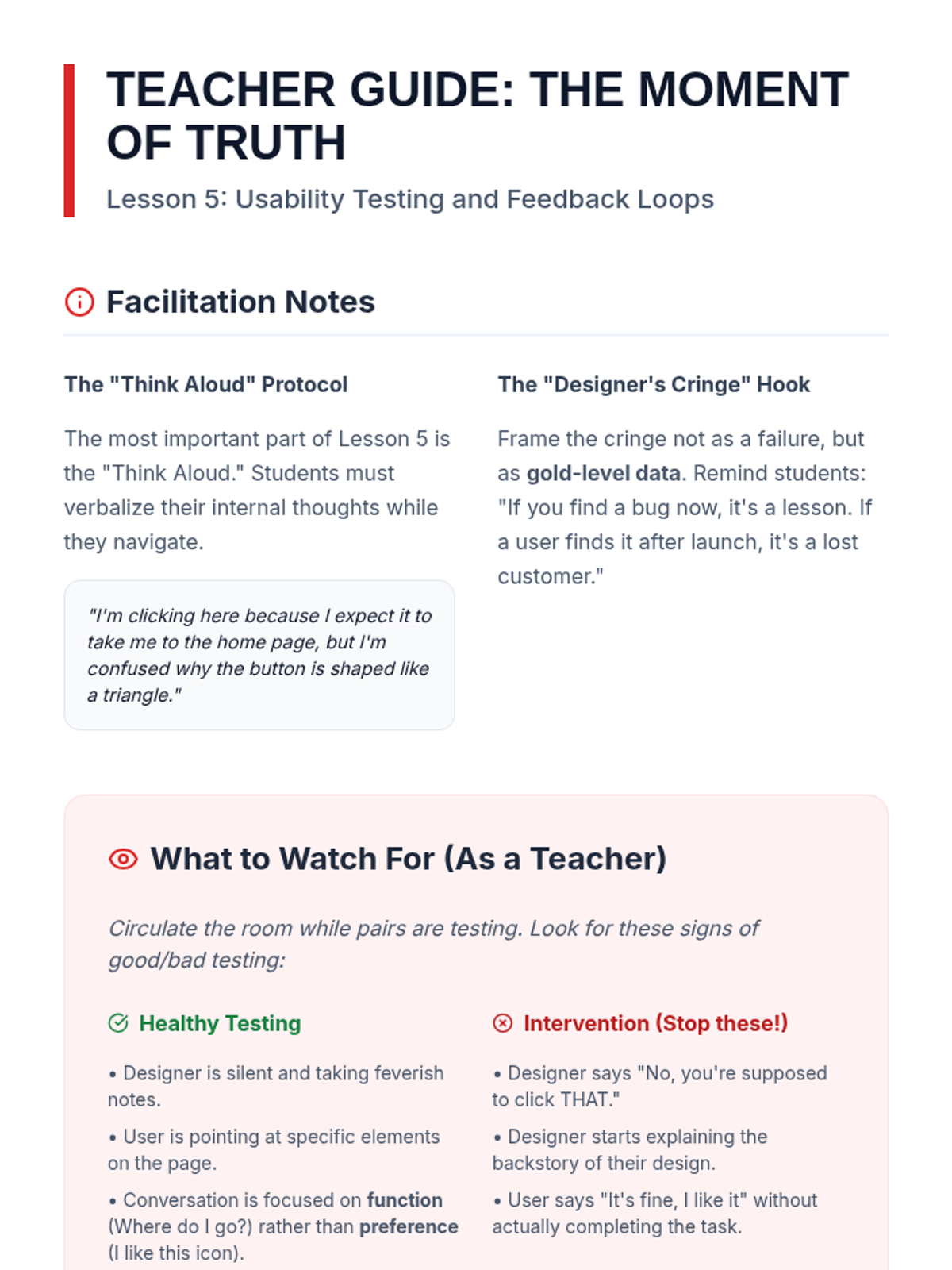 TEACHER GUIDE: THE MOMENT OF TRUTH

Lesson 5: Usability Testing and Feedback Loops

Facilitation Notes

The "Think Aloud" Protocol

The most important part of Lesson 5 is the "Think Aloud." Students must verbalize their internal thoughts while they navigate.

"I'm clicking here because I expect it to take me to the home page, but I'm confused why the button is shaped like a triangle."

The "Designer's Cringe" Hook

Frame the cringe not as a failure, but as gold-level data. Remind students: "If you find a bug now, it's a lesson. If a user finds it after launch, it's a lost customer."

What to Watch For (As a Teacher)

Circulate the room while pairs are testing. Look for these signs of good/bad testing:

Healthy Testing

• Designer is silent and taking feverish notes.

• User is pointing at specific elements on the page.

• Conversation is focused on function (Where do I go?) rather than preference (I like this icon).

Intervention (Stop these!)

• Designer says "No, you're supposed to click THAT."

• Designer starts explaining the backstory of their design.

• User says "It's fine, I like it" without actually completing the task.